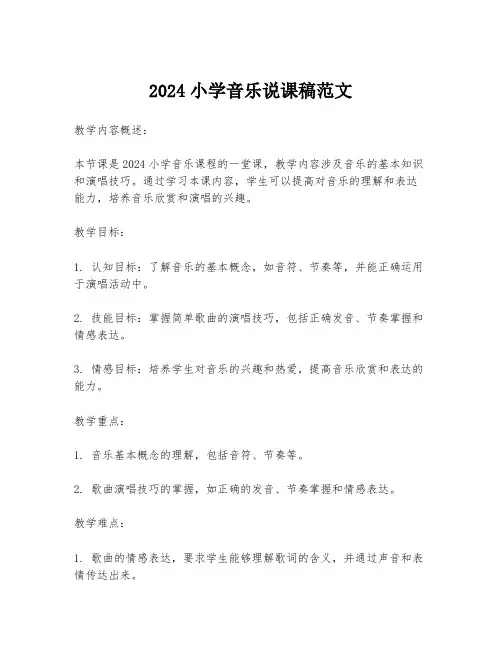 2024 小学音乐说课稿范文

教学内容概述：

本节课是 2024 小学音乐课程的一堂课，教学内容涉及音乐的基本知识和演唱技巧。通过学习本课内容，学生可以提高对音乐的理解和表达能力，培养音乐欣赏和演唱的兴趣。

教学目标：

1. 认知目标：了解音乐的基本概念，如音符、节奏等，并能正确运用于演唱活动中。

2. 技能目标：掌握简单歌曲的演唱技巧，包括正确发音、节奏掌握和情感表达。

3. 情感目标：培养学生对音乐的兴趣和热爱，提高音乐欣赏和表达的能力。

教学重点：

1. 音乐基本概念的理解，包括音符、节奏等。

2. 歌曲演唱技巧的掌握，如正确的发音、节奏掌握和情感表达。

教学难点：

1. 歌曲的情感表达，要求学生能够理解歌词的含义，并通过声音和表情传达出来。